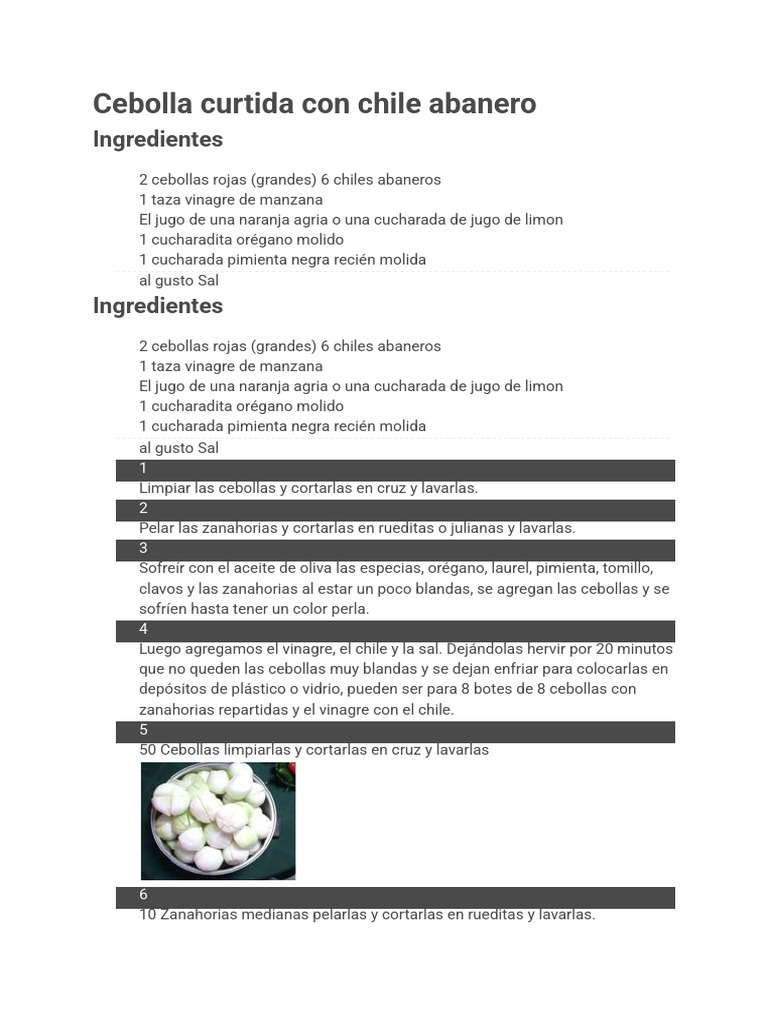 Cebolla curtida con chile abanero

Ingredientes

2 cebollas rojas (grandes) 6 chiles abaneros
1 taza vinagre de manzana
El jugo de una naranja agria o una cucharada de jugo de limon
1 cucharadita orégano molido
1 cucharada pimienta negra recién molida
al gusto Sal

Ingredientes

2 cebollas rojas (grandes) 6 chiles abaneros
1 taza vinagre de manzana
El jugo de una naranja agria o una cucharada de jugo de limon
1 cucharadita orégano molido
1 cucharada pimienta negra recién molida
al gusto Sal

1
Limpiar las cebollas y cortarlas en cruz y lavarlas.

2
Pelar las zanahorias y cortarlas en rueditas o julianas y lavarlas.

3
Sofreír con el aceite de oliva las especias, orégano, laurel, pimienta, tomillo, clavos y las zanahorias al estar un poco blandas, se agregan las cebollas y se sofríen hasta tener un color perla.

4
Luego agregamos el vinagre, el chile y la sal. Dejándolas hervir por 20 minutos que no queden las cebollas muy blandas y se dejan enfriar para colocarlas en depósitos de plástico o vidrio, pueden ser para 8 botes de 8 cebollas con zanahorias repartidas y el vinagre con el chile.

5
50 Cebollas limpiarlas y cortarlas en cruz y lavarlas

6
10 Zanahorias medianas pelarlas y cortarlas en rueditas y lavarlas.